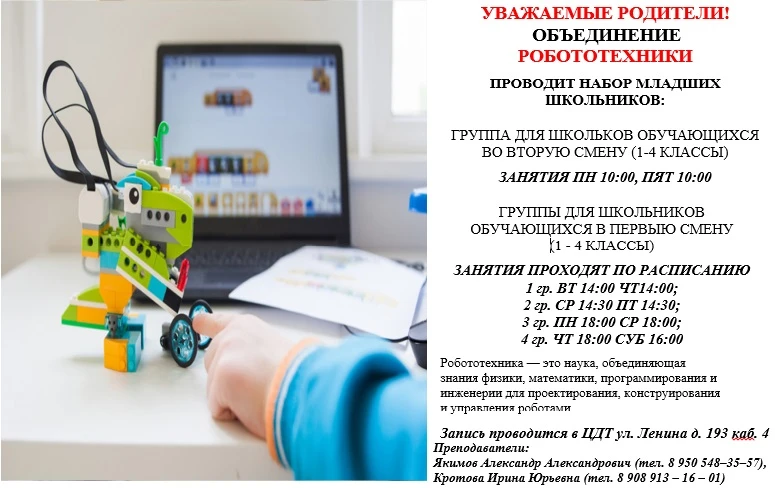 УВАЖАЕМЫЕ РОДИТЕЛИ!
ОБЪЕДИНЕНИЕ
РОБОТОТЕХНИКИ

ПРОВОДИТ НАБОР МЛАДШИХ ШКОЛЬНИКОВ:

ГРУППА ДЛЯ ШКОЛЬКОВ ОБУЧАЮЩИХСЯ ВО ВТОРУЮ СМЕНУ (1-4 КЛАССЫ)

ЗАНЯТИЯ ПН 10:00, ПЯТ 10:00

ГРУППЫ ДЛЯ ШКОЛЬНИКОВ ОБУЧАЮЩИХСЯ В ПЕРВЫЮ СМЕНУ (1 - 4 КЛАССЫ)

ЗАНЯТИЯ ПРОХОДЯТ ПО РАСПИСАНИЮ
1 гр. ВТ 14:00 ЧТ14:00;
2 гр. СР 14:30 ПТ 14:30;
3 гр. ПН 18:00 СР 18:00;
4 гр. ЧТ 18:00 СУБ 16:00

Робототехника — это наука, объединяющая знания физики, математики, программирования и инженерии для проектирования, конструирования и управления роботами

Запись проводится в ЦДТ ул. Ленина д. 193 каб. 4
Преподаватели:
Якимов Александр Александрович (тел. 8 950 548–35–57),
Кротова Ирина Юрьевна (тел. 8 908 913 – 16 – 01)